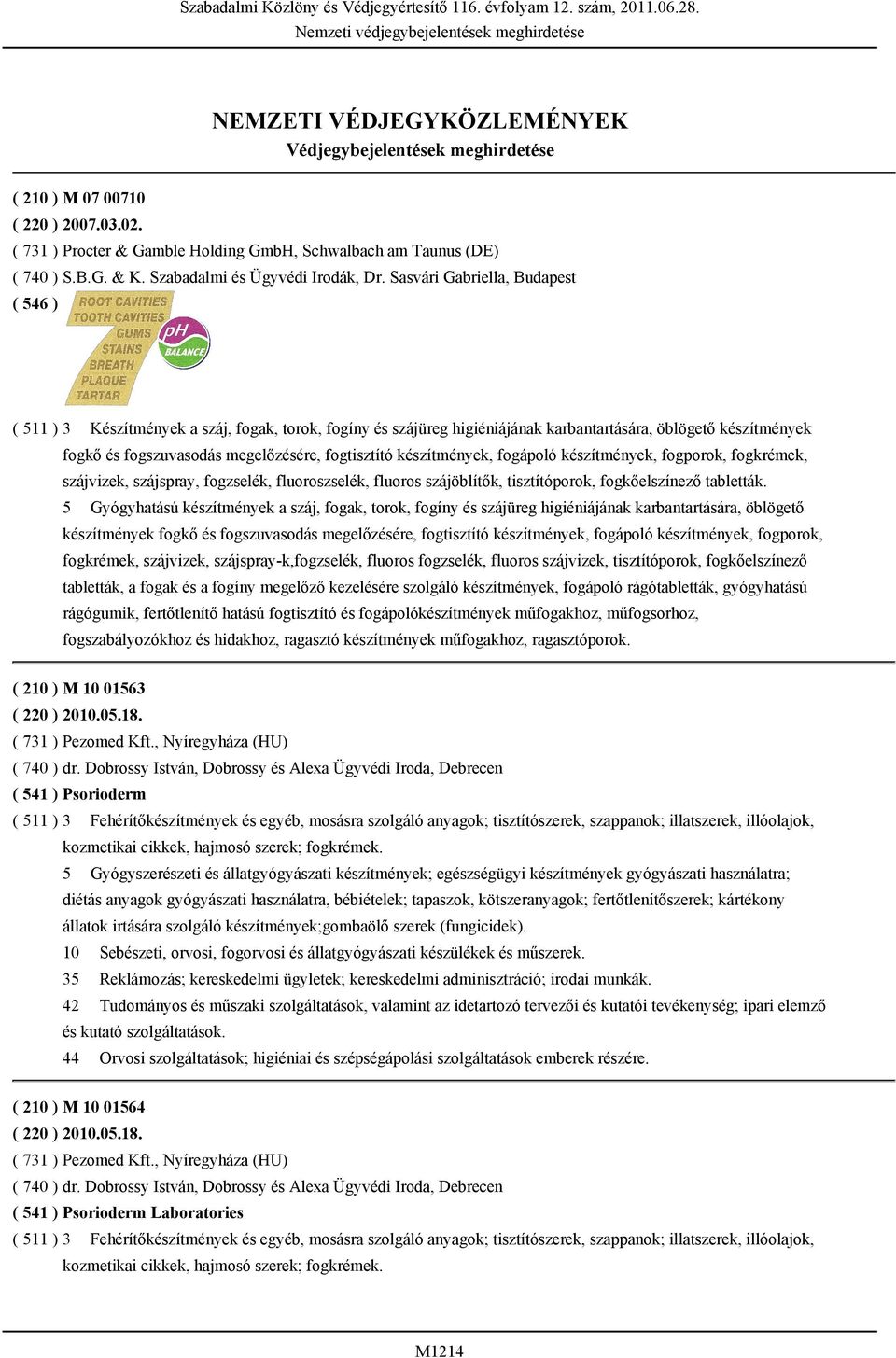 Szabadalmi Közlöny és Védjegyértesítő 116. évfolyam 12. szám, 2011.06.28.
Nemzeti védjegybejelentések meghirdetése

NEMZETI VÉDJEGYKÖZLEMÉNYEK
Védjegybejelentések meghirdetése

( 210 ) M 07 00710
( 220 ) 2007.03.02.
( 731 ) Procter & Gamble Holding GmbH, Schwalbach am Taunus (DE)
( 740 ) S.B.G. & K. Szabadalmi és Ügyvédi Irodák, Dr. Sasvári Gabriella, Budapest
( 546 )
ROOT CAVITIES
TOOTH CAVITIES
GUMS
STAINS
BREATH
PLAQUE
TARTAR
pH
BALANCE

( 511 ) 3 Készítmények a száj, fogak, torok, fogíny és szájüreg higiéniájának karbantartására, öblögető készítmények fogkő és fogszuvasodás megelőzésére, fogtisztító készítmények, fogápoló készítmények, fogporok, fogkrémek, szájvizek, szájspray, fogzselék, fluoroszselék, fluoros szájöblítők, tisztítóporok, fogkőelszínező tabletták.
5 Gyógyhatású készítmények a száj, fogak, torok, fogíny és szájüreg higiéniájának karbantartására, öblögető készítmények fogkő és fogszuvasodás megelőzésére, fogtisztító készítmények, fogápoló készítmények, fogporok, fogkrémek, szájvizek, szájspray-k,fogzselék, fluoros fogzselék, fluoros szájvizek, tisztítóporok, fogkőelszínező tabletták, a fogak és a fogíny megelőző kezelésére szolgáló készítmények, fogápoló rágótabletták, gyógyhatású rágógumik, fertőtlenítő hatású fogtisztító és fogápolókészítmények műfogakhoz, műfogsorhoz, fogszabályozókhoz és hidakhoz, ragasztó készítmények műfogakhoz, ragasztóporok.

( 210 ) M 10 01563
( 220 ) 2010.05.18.
( 731 ) Pezomed Kft., Nyíregyháza (HU)
( 740 ) dr. Dobrossy István, Dobrossy és Alexa Ügyvédi Iroda, Debrecen
( 541 ) Psorioderm
( 511 ) 3 Fehérítőkészítmények és egyéb, mosásra szolgáló anyagok; tisztítószerek, szappanok; illatszerek, illóolajok, kozmetikai cikkek, hajmosó szerek; fogkrémek.
5 Gyógyszerészeti és állatgyógyászati készítmények; egészségügyi készítmények gyógyászati használatra; diétás anyagok gyógyászati használatra, bébiételek; tapaszok, kötszeranyagok; fertőtlenítőszerek; kártékony állatok irtására szolgáló készítmények;gombaölő szerek (fungicidek).
10 Sebészeti, orvosi, fogorvosi és állatgyógyászati készülékek és műszerek.
35 Reklámozás; kereskedelmi ügyletek; kereskedelmi adminisztráció; irodai munkák.
42 Tudományos és műszaki szolgáltatások, valamint az idetartozó tervezői és kutatói tevékenység; ipari elemző és kutató szolgáltatások.
44 Orvosi szolgáltatások; higiéniai és szépségápolási szolgáltatások emberek részére.

( 210 ) M 10 01564
( 220 ) 2010.05.18.
( 731 ) Pezomed Kft., Nyíregyháza (HU)
( 740 ) dr. Dobrossy István, Dobrossy és Alexa Ügyvédi Iroda, Debrecen
( 541 ) Psorioderm Laboratories
( 511 ) 3 Fehérítőkészítmények és egyéb, mosásra szolgáló anyagok; tisztítószerek, szappanok; illatszerek, illóolajok, kozmetikai cikkek, hajmosó szerek; fogkrémek.

M1214